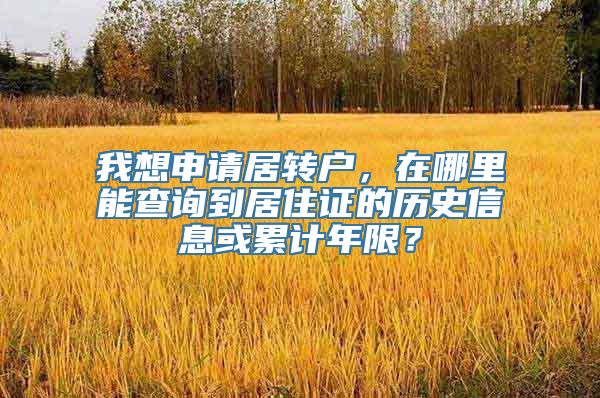 我想申请居转户，在哪里能查询到居住证的历史信息或累计年限？